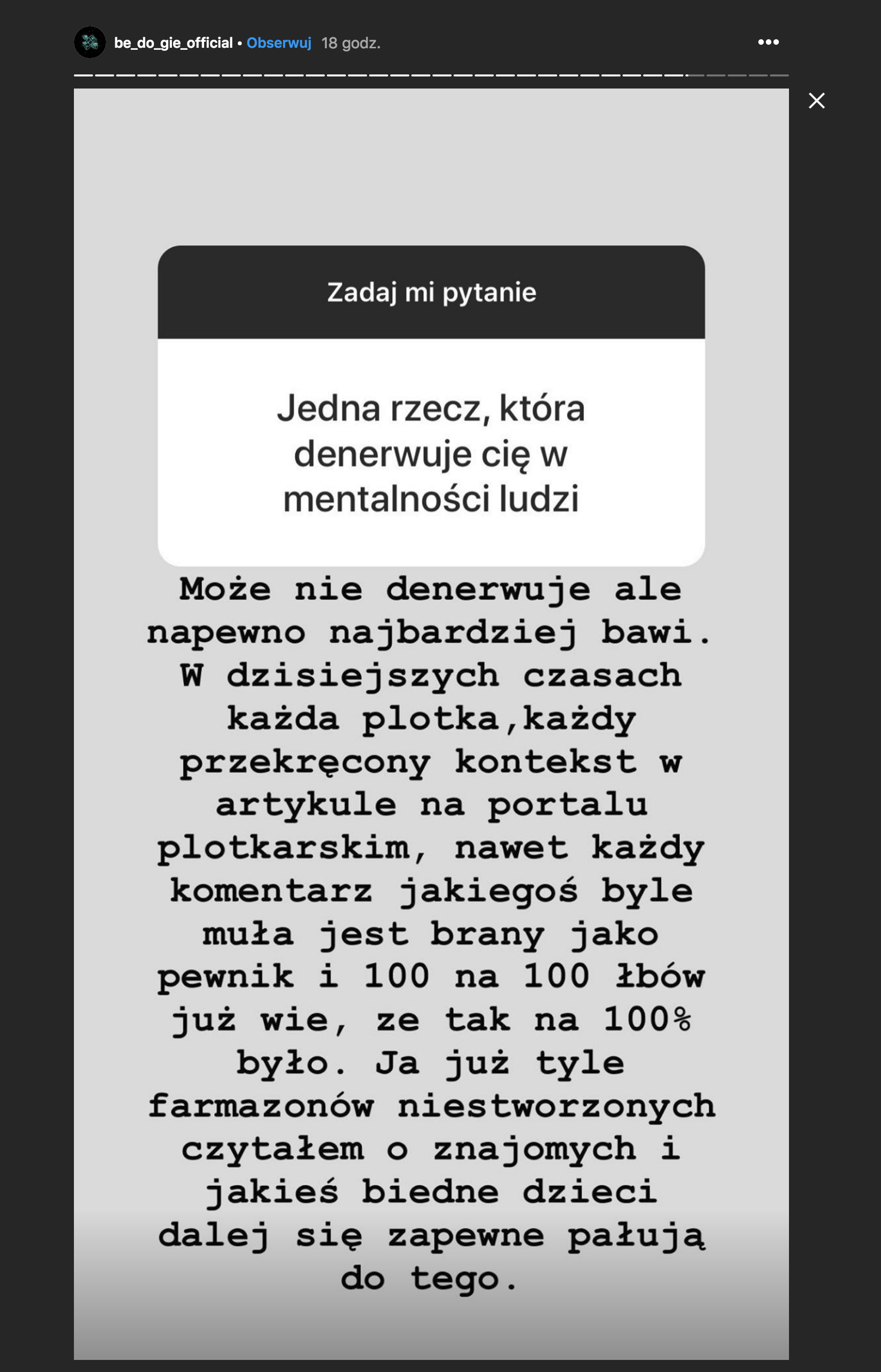 be_do_gie_official • Obserwuj 18 godz.

Zadaj mi pytanie

Jedna rzecz, która denerwuje cię w mentalności ludzi

Może nie denerwuje ale napewno najbardziej bawi. W dzisiejszych czasach każda plotka,każdy przekręcony kontekst w artykule na portalu plotkarskim, nawet każdy komentarz jakiegoś byle muła jest brany jako pewnik i 100 na 100 łbów już wie, ze tak na 100% było. Ja już tyle farmazonów niestworzonych czytałem o znajomych i jakieś biedne dzieci dalej się zapewne pałują do tego.